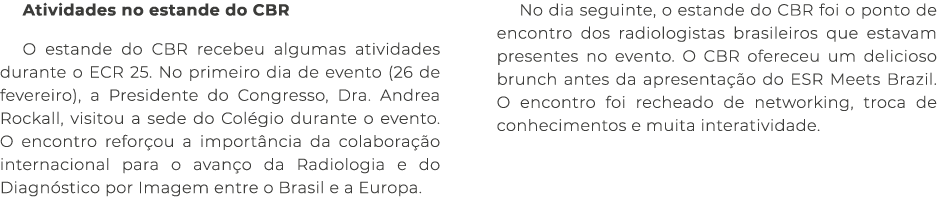 Atividades no estande do CBR

O estande do CBR recebeu algumas atividades durante o ECR 25. No primeiro dia de evento (26 de fevereiro), a Presidente do Congresso, Dra. Andrea Rockall, visitou a sede do Colégio durante o evento. O encontro reforçou a importância da colaboração internacional para o avanço da Radiologia e do Diagnóstico por Imagem entre o Brasil e a Europa.

No dia seguinte, o estande do CBR foi o ponto de encontro dos radiologistas brasileiros que estavam presentes no evento. O CBR ofereceu um delicioso brunch antes da apresentação do ESR Meets Brazil. O encontro foi recheado de networking, troca de conhecimentos e muita interatividade.